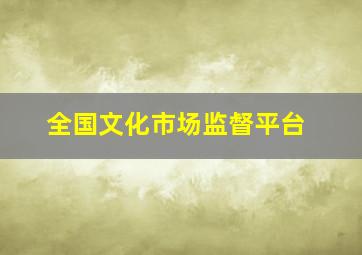 全国文化市场监督平台